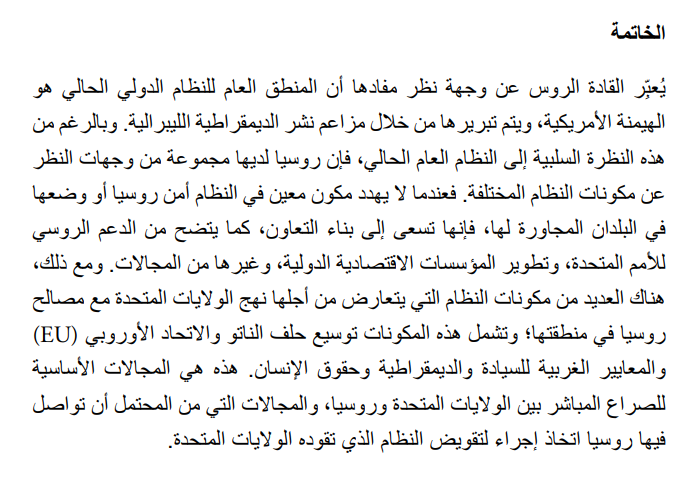 الخاتمة

يُعبّر القادة الروس عن وجهة نظر مفادها أن المنطق العام للنظام الدولي الحالي هو الهيمنة الأمريكية، ويتم تبريرها من خلال مزاعم نشر الديمقراطية الليبرالية. وبالرغم من هذه النظرة السلبية إلى النظام العام الحالي، فإن روسيا لديها مجموعة من وجهات النظر عن مكونات النظام المختلفة. فعندما لا يهدد مكون معين في النظام أمن روسيا أو وضعها في البلدان المجاورة لها، فإنها تسعى إلى بناء التعاون، كما يتضح من الدعم الروسي للأمم المتحدة، وتطوير المؤسسات الاقتصادية الدولية، وغيرها من المجالات. ومع ذلك، هناك العديد من مكونات النظام التي يتعارض من أجلها نهج الولايات المتحدة مع مصالح روسيا في منطقتها؛ وتشمل هذه المكونات توسيع حلف الناتو والاتحاد الأوروبي (EU) والمعايير الغربية للسيادة والديمقراطية وحقوق الإنسان. هذه هي المجالات الأساسية للصراع المباشر بين الولايات المتحدة وروسيا، والمجالات التي من المحتمل أن تواصل فيها روسيا اتخاذ إجراء لتقويض النظام الذي تقوده الولايات المتحدة.